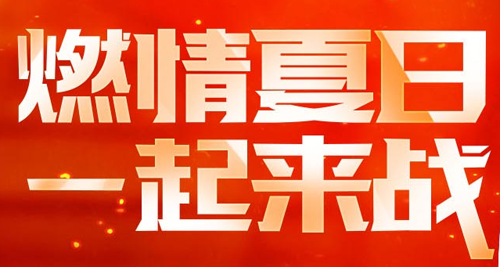 燃情夏日
一起来战